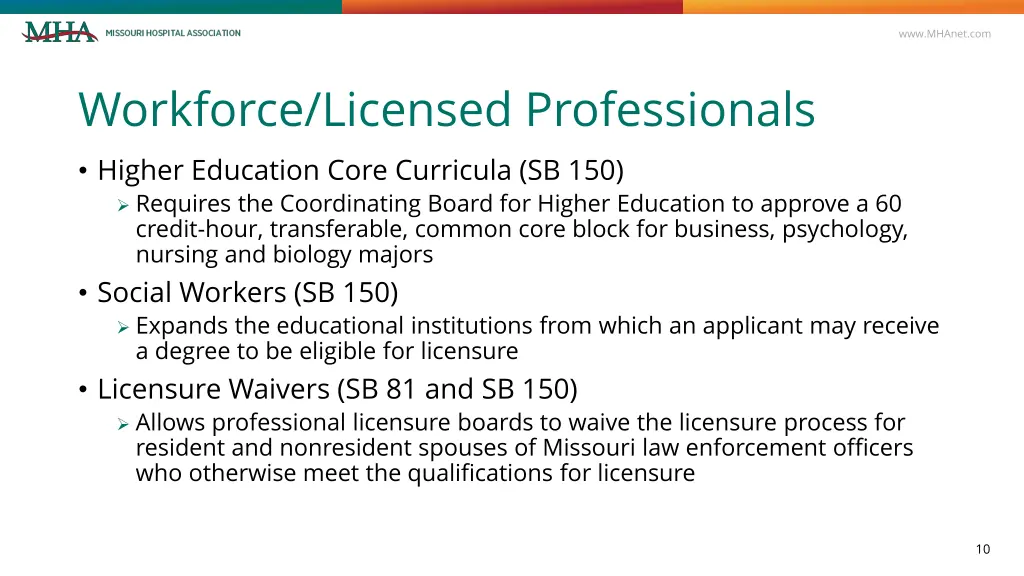 MHA MISSOURI HOSPITAL ASSOCIATION

www.MHAnet.com

Workforce/Licensed Professionals

• Higher Education Core Curricula (SB 150)
➢ Requires the Coordinating Board for Higher Education to approve a 60 credit-hour, transferable, common core block for business, psychology, nursing and biology majors

• Social Workers (SB 150)
➢ Expands the educational institutions from which an applicant may receive a degree to be eligible for licensure

• Licensure Waivers (SB 81 and SB 150)
➢ Allows professional licensure boards to waive the licensure process for resident and nonresident spouses of Missouri law enforcement officers who otherwise meet the qualifications for licensure

10